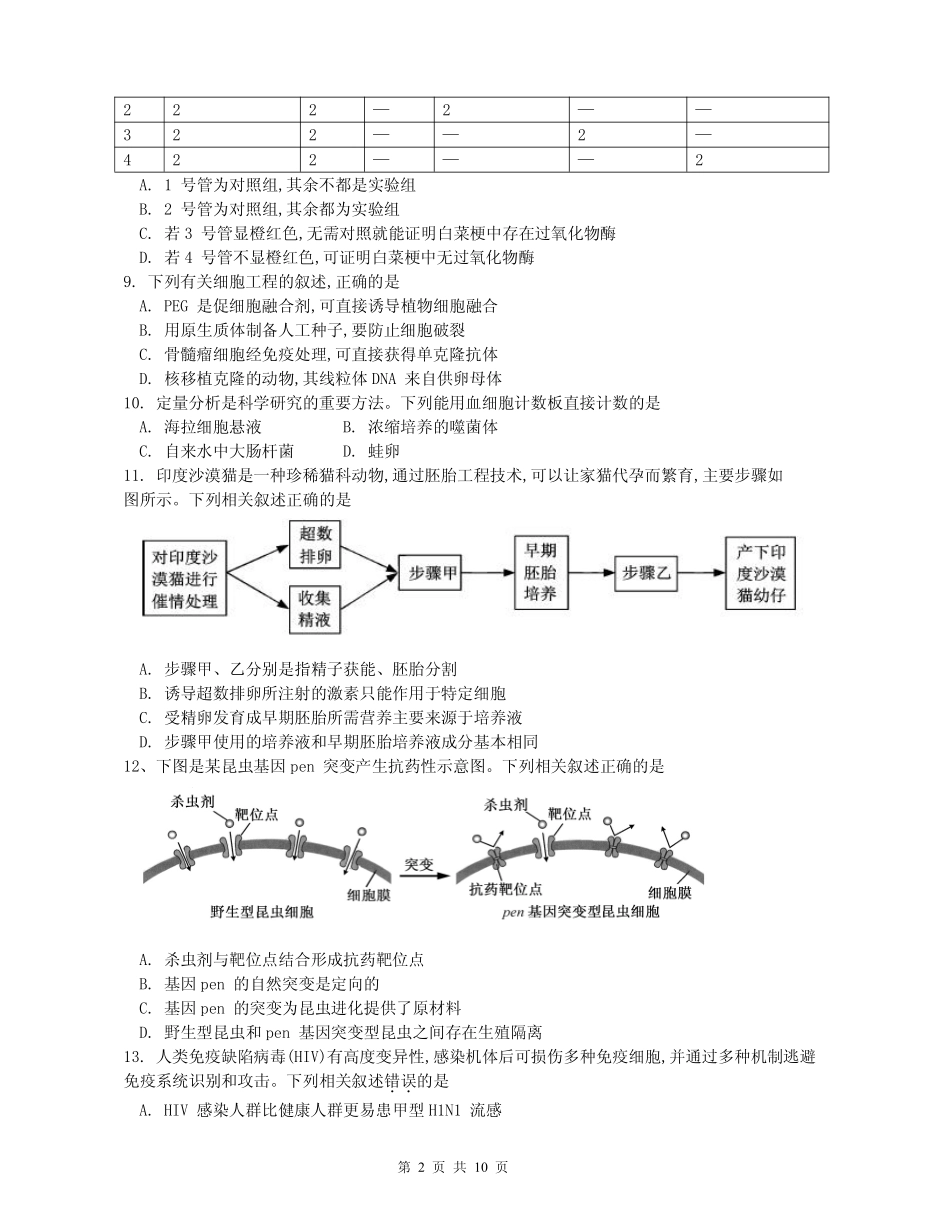 | 2 | 2 | 2 | — | 2 | — | — |
|---|---|---|---|---|---|---|
| 3 | 2 | 2 | — | — | 2 | — |
| 4 | 2 | 2 | — | — | — | 2 |

A. 1 号管为对照组,其余不都是实验组
B. 2 号管为对照组,其余都为实验组
C. 若 3 号管显橙红色,无需对照就能证明白菜梗中存在过氧化物酶
D. 若 4 号管不显橙红色,可证明白菜梗中无过氧化物酶

9. 下列有关细胞工程的叙述,正确的是
A. PEG 是促细胞融合剂,可直接诱导植物细胞融合
B. 用原生质体制备人工种子,要防止细胞破裂
C. 骨髓瘤细胞经免疫处理,可直接获得单克隆抗体
D. 核移植克隆的动物,其线粒体 DNA 来自供卵母体

10. 定量分析是科学研究的重要方法。下列能用血细胞计数板直接计数的是
A. 海拉细胞悬液 B. 浓缩培养的噬菌体
C. 自来水中大肠杆菌 D. 蛙卵

11. 印度沙漠猫是一种珍稀猫科动物,通过胚胎工程技术,可以让家猫代孕而繁育,主要步骤如图所示。下列相关叙述正确的是

对印度沙漠猫进行催情处理
超数排卵
收集精液
步骤甲
早期胚胎培养
步骤乙
产下印度沙漠猫幼仔

A. 步骤甲、乙分别是指精子获能、胚胎分割
B. 诱导超数排卵所注射的激素只能作用于特定细胞
C. 受精卵发育成早期胚胎所需营养主要来源于培养液
D. 步骤甲使用的培养液和早期胚胎培养液成分基本相同

12、下图是某昆虫基因 pen 突变产生抗药性示意图。下列相关叙述正确的是

杀虫剂
靶位点
细胞膜
野生型昆虫细胞
突变
杀虫剂
靶位点
抗药靶位点
细胞膜
pen 基因突变型昆虫细胞

A. 杀虫剂与靶位点结合形成抗药靶位点
B. 基因 pen 的自然突变是定向的
C. 基因 pen 的突变为昆虫进化提供了原材料
D. 野生型昆虫和 pen 基因突变型昆虫之间存在生殖隔离

13. 人类免疫缺陷病毒(HIV)有高度变异性,感染机体后可损伤多种免疫细胞,并通过多种机制逃避免疫系统识别和攻击。下列相关叙述错误的是
A. HIV 感染人群比健康人群更易患甲型 H1N1 流感

第 2 页 共 10 页